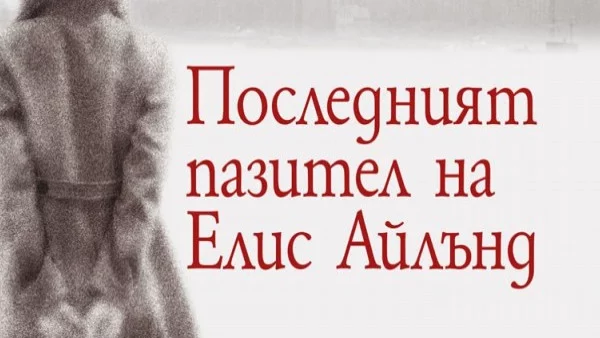 Последният пазител на Елис Айлънд